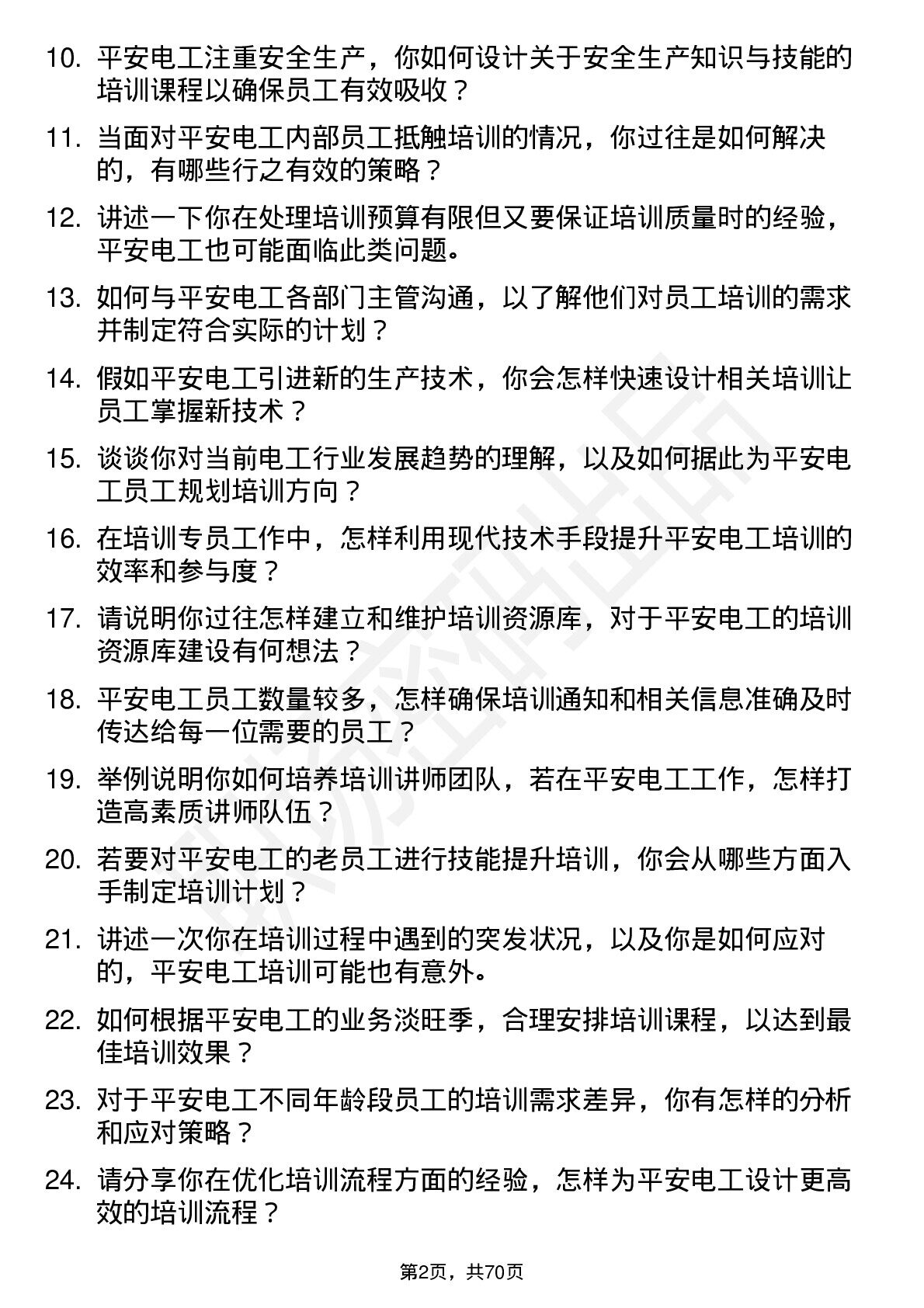 10. 平安电工注重安全生产，你如何设计关于安全生产知识与技能的培训课程以确保员工有效吸收？

11. 当面对平安电工内部员工抵触培训的情况，你过往是如何解决的，有哪些行之有效的策略？

12. 讲述一下你在处理培训预算有限但又要保证培训质量时的经验，平安电工也可能面临此类问题。

13. 如何与平安电工各部门主管沟通，以了解他们对员工培训的需求并制定符合实际的计划？

14. 假如平安电工引进新的生产技术，你会怎样快速设计相关培训让员工掌握新技术？

15. 谈谈你对当前电工行业发展趋势的理解，以及如何据此为平安电工员工规划培训方向？

16. 在培训专员工作中，怎样利用现代技术手段提升平安电工培训的效率和参与度？

17. 请说明你过往怎样建立和维护培训资源库，对于平安电工的培训资源库建设有何想法？

18. 平安电工员工数量较多，怎样确保培训通知和相关信息准确及时传达给每一位需要的员工？

19. 举例说明你如何培养培训讲师团队，若在平安电工工作，怎样打造高素质讲师队伍？

20. 若要对平安电工的老员工进行技能提升培训，你会从哪些方面入手制定培训计划？

21. 讲述一次你在培训过程中遇到的突发状况，以及你是如何应对的，平安电工培训可能也有意外。

22. 如何根据平安电工的业务淡旺季，合理安排培训课程，以达到最佳培训效果？

23. 对于平安电工不同年龄段员工的培训需求差异，你有怎样的分析和应对策略？

24. 请分享你在优化培训流程方面的经验，怎样为平安电工设计更高效的培训流程？

第2页，共70页